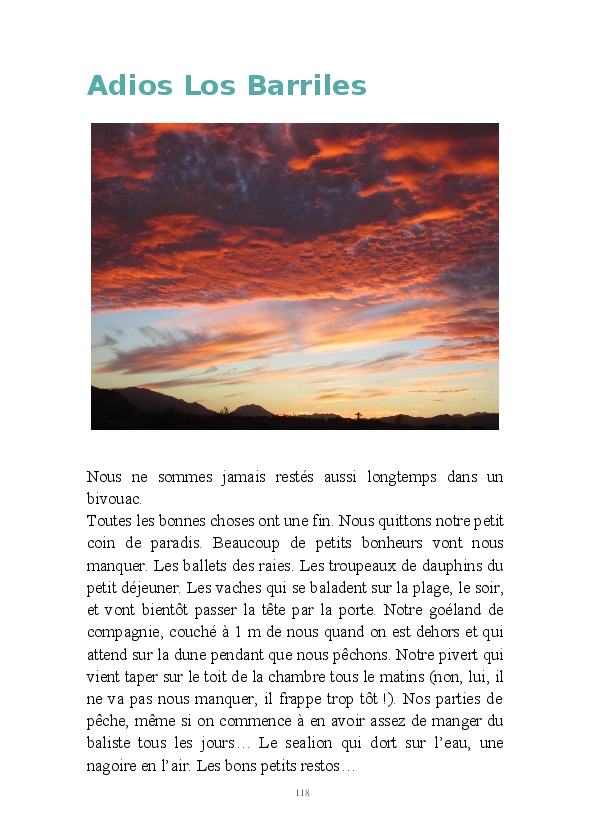 Adios Los Barriles

Nous ne sommes jamais restés aussi longtemps dans un bivouac.

Toutes les bonnes choses ont une fin. Nous quittons notre petit coin de paradis. Beaucoup de petits bonheurs vont nous manquer. Les ballets des raies. Les troupeaux de dauphins du petit déjeuner. Les vaches qui se baladent sur la plage, le soir, et vont bientôt passer la tête par la porte. Notre goéland de compagnie, couché à 1 m de nous quand on est dehors et qui attend sur la dune pendant que nous pêchons. Notre pivert qui vient taper sur le toit de la chambre tous le matins (non, lui, il ne va pas nous manquer, il frappe trop tôt !). Nos parties de pêche, même si on commence à en avoir assez de manger du baliste tous les jours… Le sealion qui dort sur l'eau, une nagoire en l'air. Les bons petits restos…

118